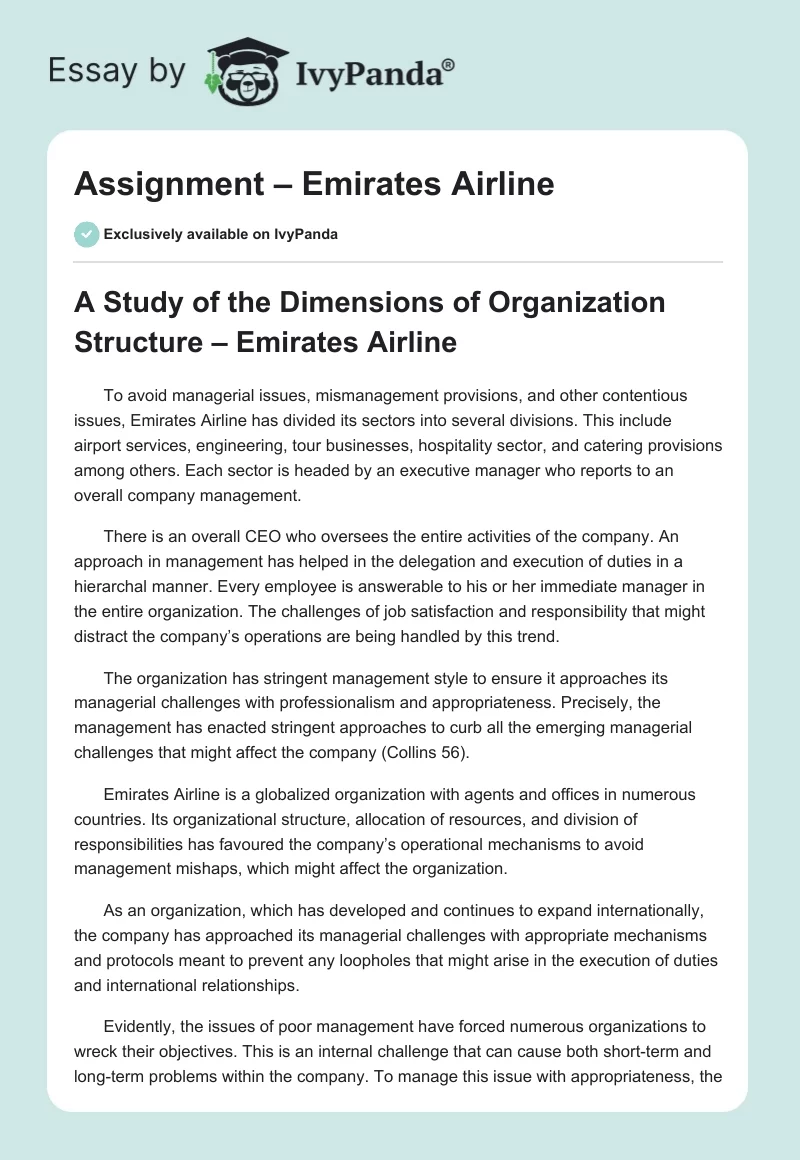 Essay by IvyPanda®

Assignment – Emirates Airline

Exclusively available on IvyPanda

A Study of the Dimensions of Organization Structure – Emirates Airline

To avoid managerial issues, mismanagement provisions, and other contentious issues, Emirates Airline has divided its sectors into several divisions. This include airport services, engineering, tour businesses, hospitality sector, and catering provisions among others. Each sector is headed by an executive manager who reports to an overall company management.

There is an overall CEO who oversees the entire activities of the company. An approach in management has helped in the delegation and execution of duties in a hierarchal manner. Every employee is answerable to his or her immediate manager in the entire organization. The challenges of job satisfaction and responsibility that might distract the company's operations are being handled by this trend.

The organization has stringent management style to ensure it approaches its managerial challenges with professionalism and appropriateness. Precisely, the management has enacted stringent approaches to curb all the emerging managerial challenges that might affect the company (Collins 56).

Emirates Airline is a globalized organization with agents and offices in numerous countries. Its organizational structure, allocation of resources, and division of responsibilities has favoured the company's operational mechanisms to avoid management mishaps, which might affect the organization.

As an organization, which has developed and continues to expand internationally, the company has approached its managerial challenges with appropriate mechanisms and protocols meant to prevent any loopholes that might arise in the execution of duties and international relationships.

Evidently, the issues of poor management have forced numerous organizations to wreck their objectives. This is an internal challenge that can cause both short-term and long-term problems within the company. To manage this issue with appropriateness, the